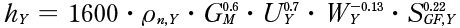 $h_Y = 1600 \cdot \rho_{n,Y} \cdot G_M^{0.6} \cdot U_Y^{0.7} \cdot W_Y^{-0.13} \cdot S_{GF,Y}^{0.22}$